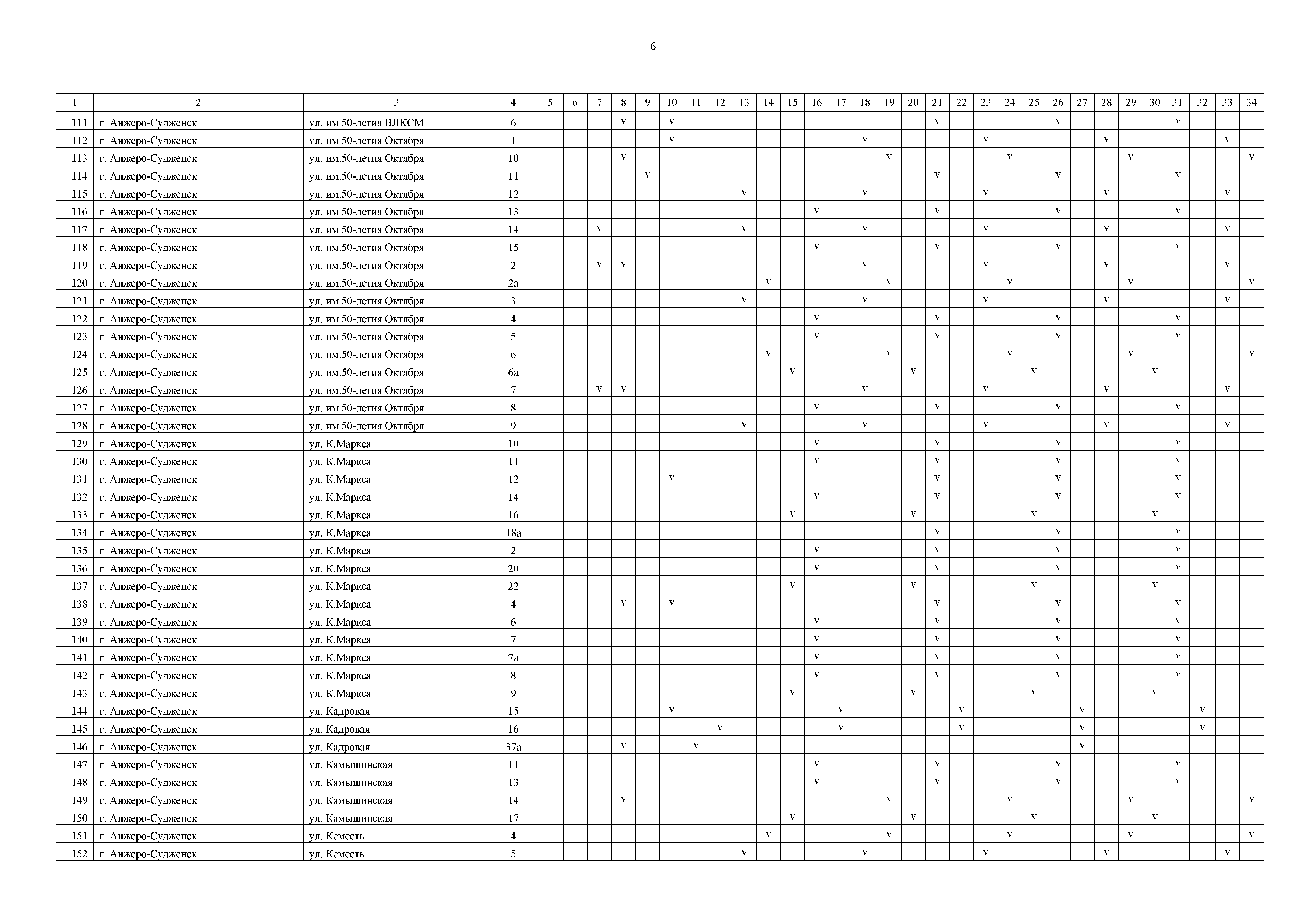 6

| 1 | 2 | 3 | 4 | 5 | 6 | 7 | 8 | 9 | 10 | 11 | 12 | 13 | 14 | 15 | 16 | 17 | 18 | 19 | 20 | 21 | 22 | 23 | 24 | 25 | 26 | 27 | 28 | 29 | 30 | 31 | 32 | 33 | 34 |
|---|---|---|---|---|---|---|---|---|---|---|---|---|---|---|---|---|---|---|---|---|---|---|---|---|---|---|---|---|---|---|---|---|---|
| 111 | г. Анжеро-Судженск | ул. им.50-летия ВЛКСМ | 6 | | | | v | | v | | | | | | | | | | | v | | | | | v | | | | | v | | | |
| 112 | г. Анжеро-Судженск | ул. им.50-летия Октября | 1 | | | | | | v | | | | | | | | v | | | | | v | | | | | v | | | | | v | |
| 113 | г. Анжеро-Судженск | ул. им.50-летия Октября | 10 | | | | v | | | | | | | | | | | v | | | | | v | | | | | v | | | | | v |
| 114 | г. Анжеро-Судженск | ул. им.50-летия Октября | 11 | | | | | v | | | | | | | | | | | | v | | | | | v | | | | | v | | | |
| 115 | г. Анжеро-Судженск | ул. им.50-летия Октября | 12 | | | | | | | | | v | | | | | v | | | | | v | | | | | v | | | | | v | |
| 116 | г. Анжеро-Судженск | ул. им.50-летия Октября | 13 | | | | | | | | | | | | v | | | | | v | | | | | v | | | | | v | | | |
| 117 | г. Анжеро-Судженск | ул. им.50-летия Октября | 14 | | | v | | | | | | v | | | | | v | | | | | v | | | | | v | | | | | v | |
| 118 | г. Анжеро-Судженск | ул. им.50-летия Октября | 15 | | | | | | | | | | | | v | | | | | v | | | | | v | | | | | v | | | |
| 119 | г. Анжеро-Судженск | ул. им.50-летия Октября | 2 | | | v | v | | | | | | | | | | v | | | | | v | | | | | v | | | | | v | |
| 120 | г. Анжеро-Судженск | ул. им.50-летия Октября | 2а | | | | | | | | | | v | | | | | v | | | | | v | | | | | v | | | | | v |
| 121 | г. Анжеро-Судженск | ул. им.50-летия Октября | 3 | | | | | | | | | v | | | | | v | | | | | v | | | | | v | | | | | v | |
| 122 | г. Анжеро-Судженск | ул. им.50-летия Октября | 4 | | | | | | | | | | | | v | | | | | v | | | | | v | | | | | v | | | |
| 123 | г. Анжеро-Судженск | ул. им.50-летия Октября | 5 | | | | | | | | | | | | v | | | | | v | | | | | v | | | | | v | | | |
| 124 | г. Анжеро-Судженск | ул. им.50-летия Октября | 6 | | | | | | | | | | v | | | | | v | | | | | v | | | | | v | | | | | v |
| 125 | г. Анжеро-Судженск | ул. им.50-летия Октября | 6а | | | | | | | | | | | v | | | | | v | | | | | v | | | | | v | | | | |
| 126 | г. Анжеро-Судженск | ул. им.50-летия Октября | 7 | | | v | v | | | | | | | | | | v | | | | | v | | | | | v | | | | | v | |
| 127 | г. Анжеро-Судженск | ул. им.50-летия Октября | 8 | | | | | | | | | | | | v | | | | | v | | | | | v | | | | | v | | | |
| 128 | г. Анжеро-Судженск | ул. им.50-летия Октября | 9 | | | | | | | | | v | | | | | v | | | | | v | | | | | v | | | | | v | |
| 129 | г. Анжеро-Судженск | ул. К.Маркса | 10 | | | | | | | | | | | | v | | | | | v | | | | | v | | | | | v | | | |
| 130 | г. Анжеро-Судженск | ул. К.Маркса | 11 | | | | | | | | | | | | v | | | | | v | | | | | v | | | | | v | | | |
| 131 | г. Анжеро-Судженск | ул. К.Маркса | 12 | | | | | | v | | | | | | | | | | | v | | | | | v | | | | | v | | | |
| 132 | г. Анжеро-Судженск | ул. К.Маркса | 14 | | | | | | | | | | | | v | | | | | v | | | | | v | | | | | v | | | |
| 133 | г. Анжеро-Судженск | ул. К.Маркса | 16 | | | | | | | | | | | v | | | | | v | | | | | v | | | | | v | | | | |
| 134 | г. Анжеро-Судженск | ул. К.Маркса | 18а | | | | | | | | | | | | | | | | | v | | | | | v | | | | | v | | | |
| 135 | г. Анжеро-Судженск | ул. К.Маркса | 2 | | | | | | | | | | | | v | | | | | v | | | | | v | | | | | v | | | |
| 136 | г. Анжеро-Судженск | ул. К.Маркса | 20 | | | | | | | | | | | | v | | | | | v | | | | | v | | | | | v | | | |
| 137 | г. Анжеро-Судженск | ул. К.Маркса | 22 | | | | | | | | | | | v | | | | | v | | | | | v | | | | | v | | | | |
| 138 | г. Анжеро-Судженск | ул. К.Маркса | 4 | | | | v | | v | | | | | | | | | | | v | | | | | v | | | | | v | | | |
| 139 | г. Анжеро-Судженск | ул. К.Маркса | 6 | | | | | | | | | | | | v | | | | | v | | | | | v | | | | | v | | | |
| 140 | г. Анжеро-Судженск | ул. К.Маркса | 7 | | | | | | | | | | | | v | | | | | v | | | | | v | | | | | v | | | |
| 141 | г. Анжеро-Судженск | ул. К.Маркса | 7а | | | | | | | | | | | | v | | | | | v | | | | | v | | | | | v | | | |
| 142 | г. Анжеро-Судженск | ул. К.Маркса | 8 | | | | | | | | | | | | v | | | | | v | | | | | v | | | | | v | | | |
| 143 | г. Анжеро-Судженск | ул. К.Маркса | 9 | | | | | | | | | | | v | | | | | v | | | | | v | | | | | v | | | | |
| 144 | г. Анжеро-Судженск | ул. Кадровая | 15 | | | | | | v | | | | | | | v | | | | | v | | | | | v | | | | | v | | |
| 145 | г. Анжеро-Судженск | ул. Кадровая | 16 | | | | | | | | v | | | | | v | | | | | v | | | | | v | | | | | v | | |
| 146 | г. Анжеро-Судженск | ул. Кадровая | 37а | | | | v | | | v | | | | | | | | | | | | | | | | v | | | | | | | |
| 147 | г. Анжеро-Судженск | ул. Камышинская | 11 | | | | | | | | | | | | v | | | | | v | | | | | v | | | | | v | | | |
| 148 | г. Анжеро-Судженск | ул. Камышинская | 13 | | | | | | | | | | | | v | | | | | v | | | | | v | | | | | v | | | |
| 149 | г. Анжеро-Судженск | ул. Камышинская | 14 | | | | v | | | | | | | | | | | v | | | | | v | | | | | v | | | | | v |
| 150 | г. Анжеро-Судженск | ул. Камышинская | 17 | | | | | | | | | | | v | | | | | v | | | | | v | | | | | v | | | | |
| 151 | г. Анжеро-Судженск | ул. Кемсеть | 4 | | | | | | | | | | v | | | | | v | | | | | v | | | | | v | | | | | v |
| 152 | г. Анжеро-Судженск | ул. Кемсеть | 5 | | | | | | | | | v | | | | | v | | | | | v | | | | | v | | | | | v | |